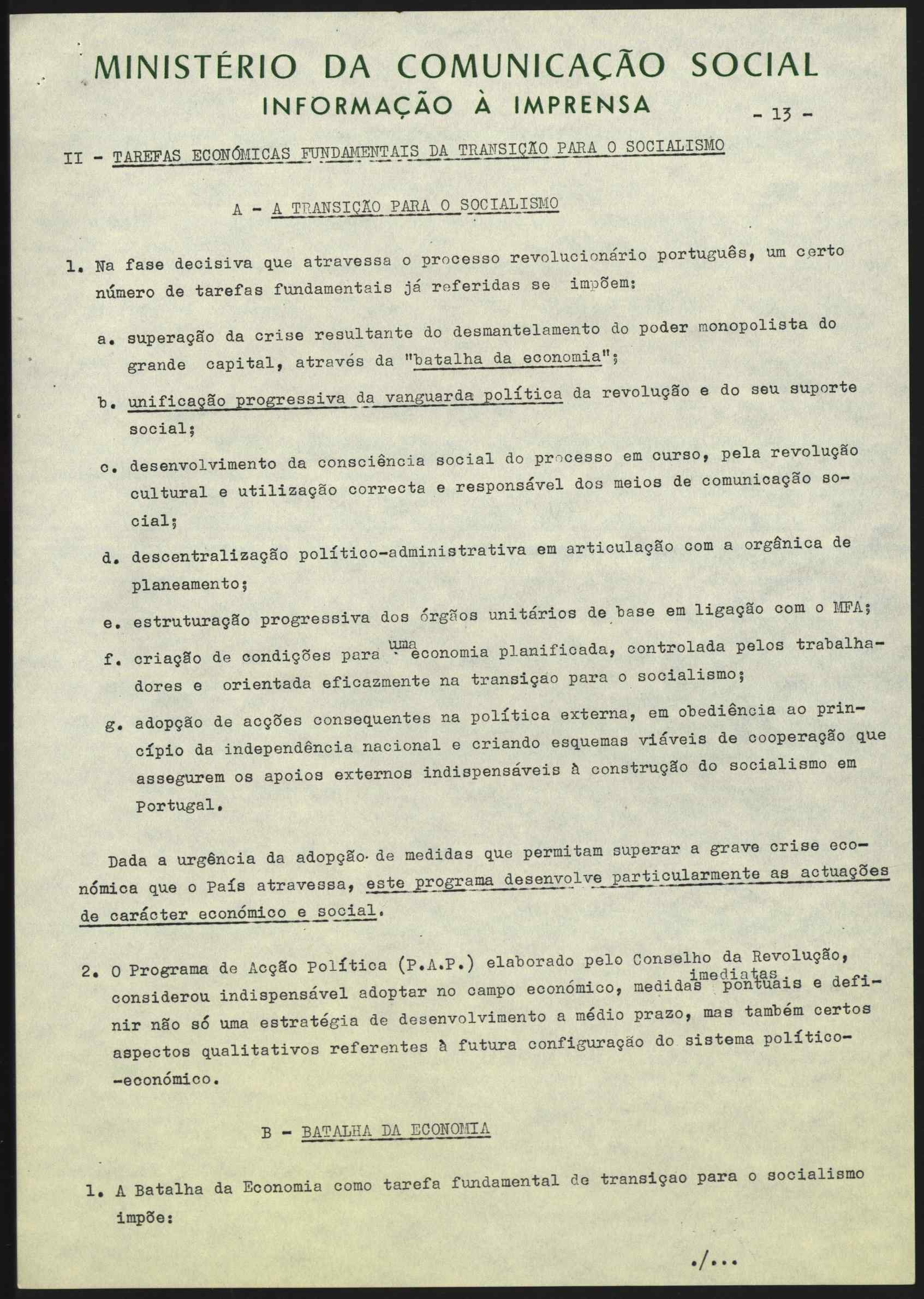 MINISTÉRIO DA COMUNICAÇÃO SOCIAL
INFORMAÇÃO À IMPRENSA

- 13 -

II - TAREFAS ECONÓMICAS FUNDAMENTAIS DA TRANSIÇÃO PARA O SOCIALISMO

A - A TRANSIÇÃO PARA O SOCIALISMO

1. Na fase decisiva que atravessa o processo revolucionário português, um certo número de tarefas fundamentais já referidas se impõem:

a. superação da crise resultante do desmantelamento do poder monopolista do grande capital, através da "batalha da economia";

b. unificação progressiva da vanguarda política da revolução e do seu suporte social;

c. desenvolvimento da consciência social do processo em curso, pela revolução cultural e utilização correcta e responsável dos meios de comunicação social;

d. descentralização político-administrativa em articulação com a orgânica de planeamento;

e. estruturação progressiva dos órgãos unitários de base em ligação com o MFA;

f. criação de condições para uma economia planificada, controlada pelos trabalhadores e orientada eficazmente na transiçao para o socialismo;

g. adopção de acções consequentes na política externa, em obediência ao princípio da independência nacional e criando esquemas viáveis de cooperação que assegurem os apoios externos indispensáveis à construção do socialismo em Portugal.

Dada a urgência da adopção de medidas que permitam superar a grave crise económica que o País atravessa, este programa desenvolve particularmente as actuações de carácter económico e social.

2. O Programa de Acção Política (P.A.P.) elaborado pelo Conselho da Revolução, considerou indispensável adoptar no campo económico, medidas imediatas pontuais e definir não só uma estratégia de desenvolvimento a médio prazo, mas também certos aspectos qualitativos referentes à futura configuração do sistema político-económico.

B - BATALHA DA ECONOMIA

1. A Batalha da Economia como tarefa fundamental de transiçao para o socialismo impõe:

./...